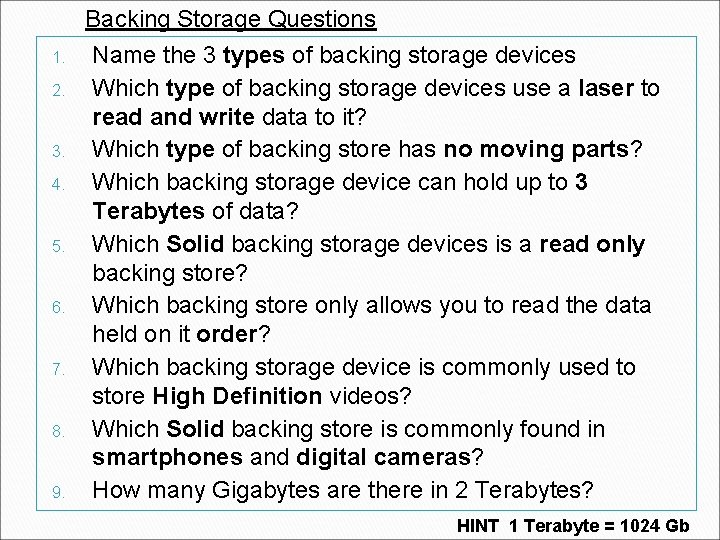 Backing Storage Questions

1. Name the 3 types of backing storage devices
2. Which type of backing storage devices use a laser to read and write data to it?
3. Which type of backing store has no moving parts?
4. Which backing storage device can hold up to 3 Terabytes of data?
5. Which Solid backing storage devices is a read only backing store?
6. Which backing store only allows you to read the data held on it order?
7. Which backing storage device is commonly used to store High Definition videos?
8. Which Solid backing store is commonly found in smartphones and digital cameras?
9. How many Gigabytes are there in 2 Terabytes?

HINT 1 Terabyte = 1024 Gb